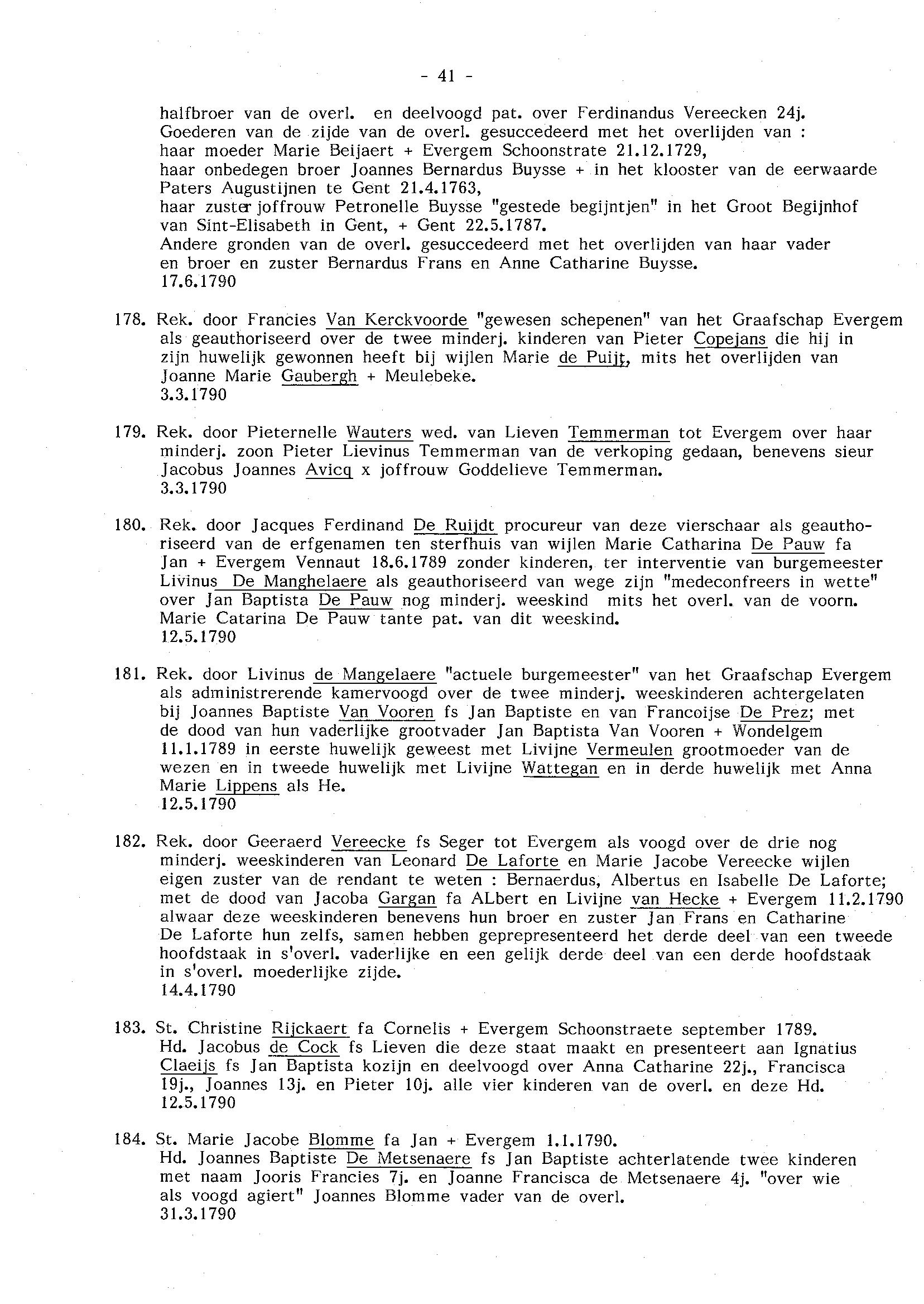 - 41 -

halfbroer van de overl. en deelvoogd pat. over Ferdinandus Vereecken 24j. Goederen van de zijde van de overl. gesuccedeerd met het overlijden van : haar moeder Marie Beijaert + Evergem Schoonstrate 21.12.1729, haar onbedegen broer Joannes Bernardus Buysse + in het klooster van de eerwaarde Paters Augustijnen te Gent 21.4.1763, haar zuster joffrouw Petronelle Buysse "gestede begijntjen" in het Groot Begijnhof van Sint-Elisabeth in Gent, + Gent 22.5.1787. Andere gronden van de overl. gesuccedeerd met het overlijden van haar vader en broer en zuster Bernardus Frans en Anne Catharine Buysse.
17.6.1790

178. Rek. door Francies Van Kerckvoorde "gewesen schepenen" van het Graafschap Evergem als geauthoriseerd over de twee minderj. kinderen van Pieter Copejans die hij in zijn huwelijk gewonnen heeft bij wijlen Marie de Puijt, mits het overlijden van Joanne Marie Gaubergh + Meulebeke.
3.3.1790

179. Rek. door Pieternelle Wauters wed. van Lieven Temmerman tot Evergem over haar minderj. zoon Pieter Lievinus Temmerman van de verkoping gedaan, benevens sieur Jacobus Joannes Avicq x joffrouw Goddelieve Temmerman.
3.3.1790

180. Rek. door Jacques Ferdinand De Ruijdt procureur van deze vierschaar als geauthoriseerd van de erfgenamen ten sterfhuis van wijlen Marie Catharina De Pauw fa Jan + Evergem Vennaut 18.6.1789 zonder kinderen, ter interventie van burgemeester Livinus De Manghelaere als geauthoriseerd van wege zijn "medeconfreers in wette" over Jan Baptista De Pauw nog minderj. weeskind mits het overl. van de voorn. Marie Catarina De Pauw tante pat. van dit weeskind.
12.5.1790

181. Rek. door Livinus de Mangelaere "actuele burgemeester" van het Graafschap Evergem als administrerende kamervoogd over de twee minderj. weeskinderen achtergelaten bij Joannes Baptiste Van Vooren fs Jan Baptiste en van Francoijse De Prez; met de dood van hun vaderlijke grootvader Jan Baptista Van Vooren + Wondelgem 11.1.1789 in eerste huwelijk geweest met Livijne Vermeulen grootmoeder van de wezen en in tweede huwelijk met Livijne Wattegan en in derde huwelijk met Anna Marie Lippens als He.
12.5.1790

182. Rek. door Geeraerd Vereecke fs Seger tot Evergem als voogd over de drie nog minderj. weeskinderen van Leonard De Laforte en Marie Jacobe Vereecke wijlen eigen zuster van de rendant te weten : Bernaerdus, Albertus en Isabelle De Laforte; met de dood van Jacoba Gargan fa ALbert en Livijne van Hecke + Evergem 11.2.1790 alwaar deze weeskinderen benevens hun broer en zuster Jan Frans en Catharine De Laforte hun zelfs, samen hebben geprepresenteerd het derde deel van een tweede hoofdstaak in s'overl. vaderlijke en een gelijk derde deel van een derde hoofdstaak in s'overl. moederlijke zijde.
14.4.1790

183. St. Christine Rijckaert fa Cornelis + Evergem Schoonstraete september 1789. Hd. Jacobus de Cock fs Lieven die deze staat maakt en presenteert aan Ignatius Claeijs fs Jan Baptista kozijn en deelvoogd over Anna Catharine 22j., Francisca 19j., Joannes 13j. en Pieter 10j. alle vier kinderen van de overl. en deze Hd.
12.5.1790

184. St. Marie Jacobe Blomme fa Jan + Evergem 1.1.1790. Hd. Joannes Baptiste De Metsenaere fs Jan Baptiste achterlatende twee kinderen met naam Jooris Francies 7j. en Joanne Francisca de Metsenaere 4j. "over wie als voogd agiert" Joannes Blomme vader van de overl.
31.3.1790